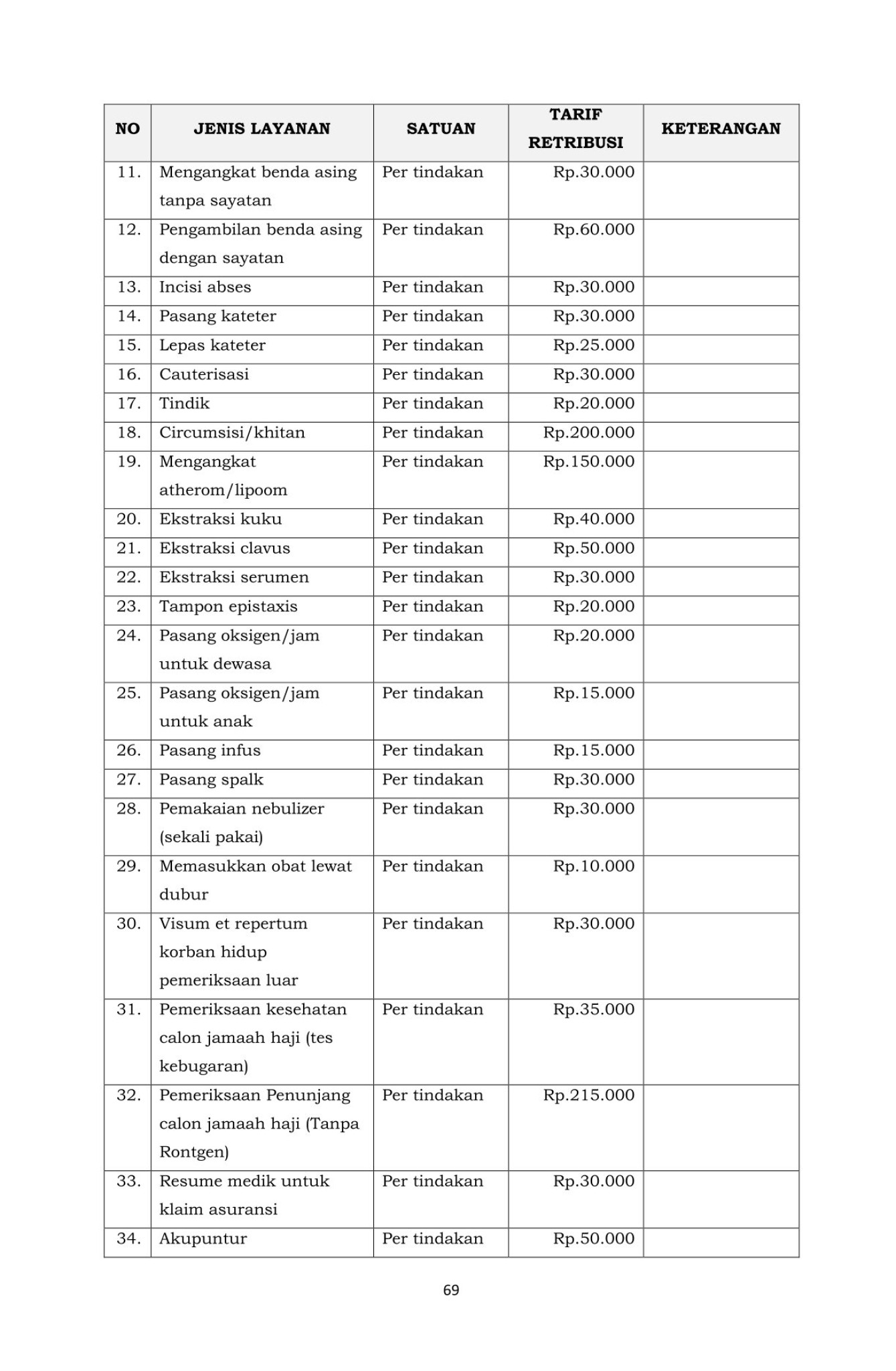 | NO | JENIS LAYANAN | SATUAN | TARIF RETRIBUSI | KETERANGAN |
|---|---|---|---|---|
| 11. | Mengangkat benda asing tanpa sayatan | Per tindakan | Rp.30.000 | |
| 12. | Pengambilan benda asing dengan sayatan | Per tindakan | Rp.60.000 | |
| 13. | Incisi abses | Per tindakan | Rp.30.000 | |
| 14. | Pasang kateter | Per tindakan | Rp.30.000 | |
| 15. | Lepas kateter | Per tindakan | Rp.25.000 | |
| 16. | Cauterisasi | Per tindakan | Rp.30.000 | |
| 17. | Tindik | Per tindakan | Rp.20.000 | |
| 18. | Circumsisi/khitan | Per tindakan | Rp.200.000 | |
| 19. | Mengangkat atherom/lipoom | Per tindakan | Rp.150.000 | |
| 20. | Ekstraksi kuku | Per tindakan | Rp.40.000 | |
| 21. | Ekstraksi clavus | Per tindakan | Rp.50.000 | |
| 22. | Ekstraksi serumen | Per tindakan | Rp.30.000 | |
| 23. | Tampon epistaxis | Per tindakan | Rp.20.000 | |
| 24. | Pasang oksigen/jam untuk dewasa | Per tindakan | Rp.20.000 | |
| 25. | Pasang oksigen/jam untuk anak | Per tindakan | Rp.15.000 | |
| 26. | Pasang infus | Per tindakan | Rp.15.000 | |
| 27. | Pasang spalk | Per tindakan | Rp.30.000 | |
| 28. | Pemakaian nebulizer (sekali pakai) | Per tindakan | Rp.30.000 | |
| 29. | Memasukkan obat lewat dubur | Per tindakan | Rp.10.000 | |
| 30. | Visum et repertum korban hidup pemeriksaan luar | Per tindakan | Rp.30.000 | |
| 31. | Pemeriksaan kesehatan calon jamaah haji (tes kebugaran) | Per tindakan | Rp.35.000 | |
| 32. | Pemeriksaan Penunjang calon jamaah haji (Tanpa Rontgen) | Per tindakan | Rp.215.000 | |
| 33. | Resume medik untuk klaim asuransi | Per tindakan | Rp.30.000 | |
| 34. | Akupuntur | Per tindakan | Rp.50.000 | |

69